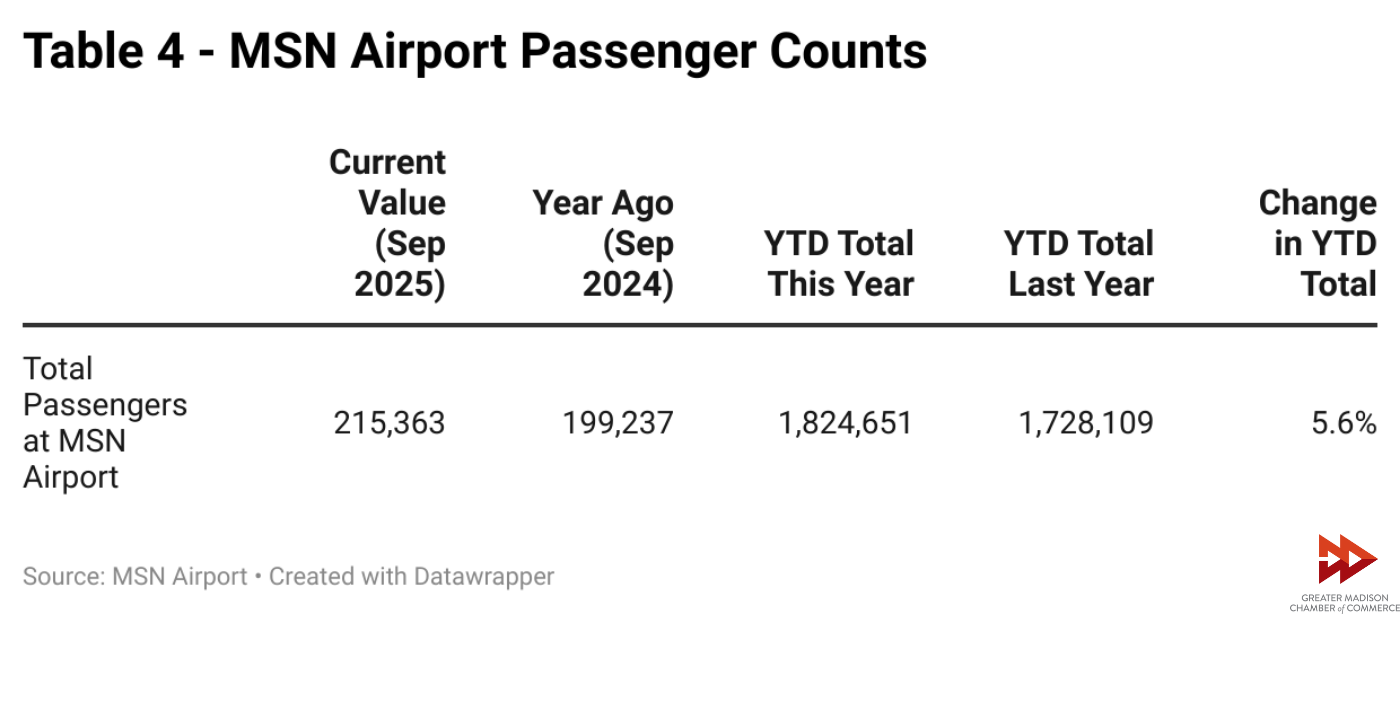 Table 4 - MSN Airport Passenger Counts

| | Current Value (Sep 2025) | Year Ago (Sep 2024) | YTD Total This Year | YTD Total Last Year | Change in YTD Total |
|---|---|---|---|---|---|
| Total Passengers at MSN Airport | 215,363 | 199,237 | 1,824,651 | 1,728,109 | 5.6% |

Source: MSN Airport • Created with Datawrapper

GREATER MADISON CHAMBER of COMMERCE